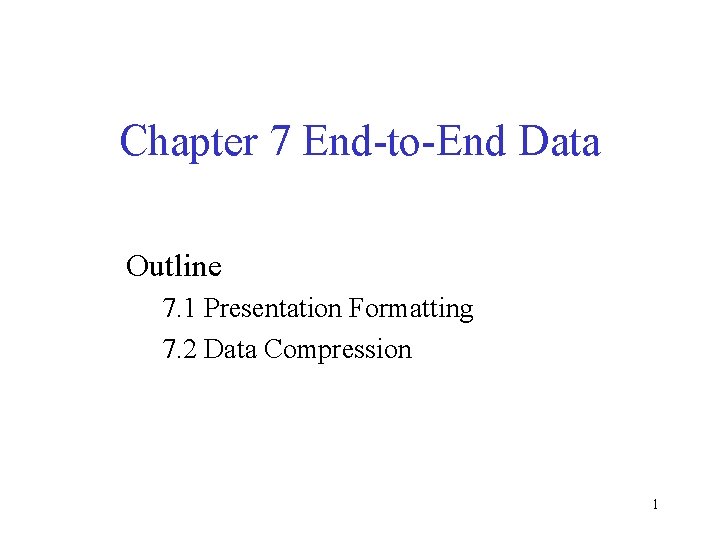 Chapter 7 End-to-End Data

Outline

7.1 Presentation Formatting

7.2 Data Compression

1